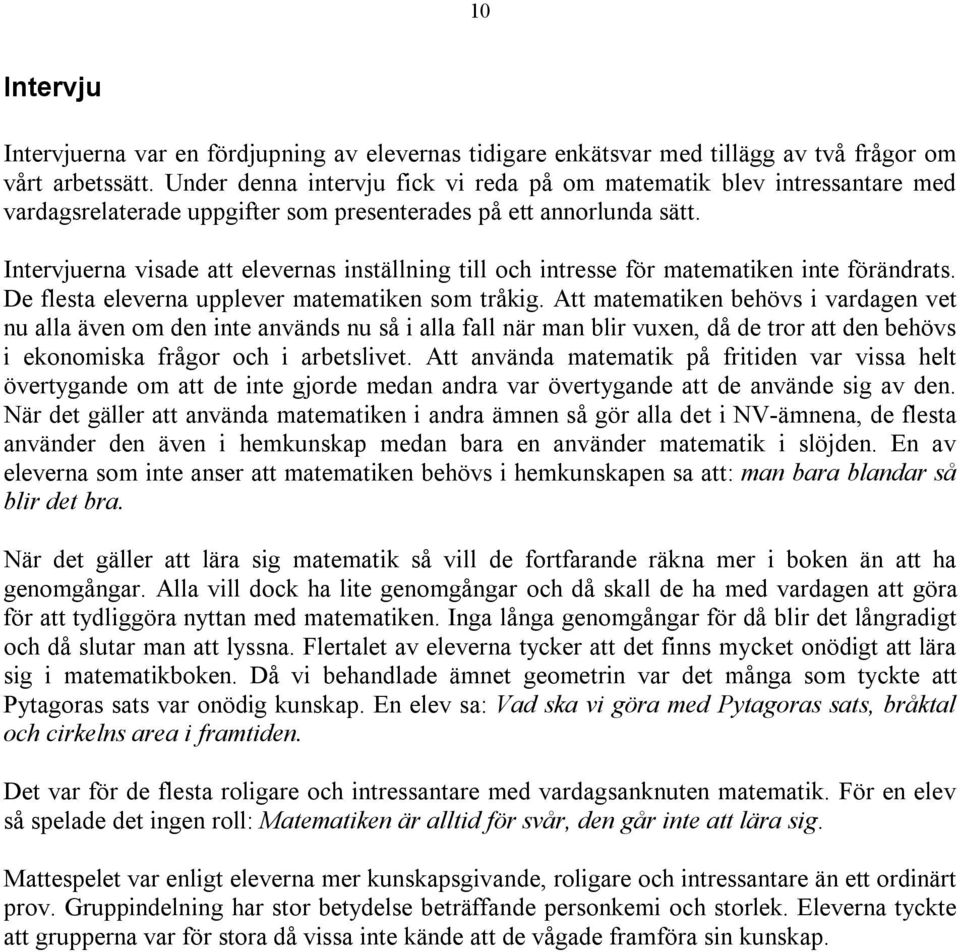 10

Intervju

Intervjuerna var en fördjupning av elevernas tidigare enkätsvar med tillägg av två frågor om vårt arbetssätt. Under denna intervju fick vi reda på om matematik blev intressantare med vardagsrelaterade uppgifter som presenterades på ett annorlunda sätt.

Intervjuerna visade att elevernas inställning till och intresse för matematiken inte förändrats. De flesta eleverna upplever matematiken som tråkig. Att matematiken behövs i vardagen vet nu alla även om den inte används nu så i alla fall när man blir vuxen, då de tror att den behövs i ekonomiska frågor och i arbetslivet. Att använda matematik på fritiden var vissa helt övertygande om att de inte gjorde medan andra var övertygande att de använde sig av den. När det gäller att använda matematiken i andra ämnen så gör alla det i NV-ämnena, de flesta använder den även i hemkunskap medan bara en använder matematik i slöjden. En av eleverna som inte anser att matematiken behövs i hemkunskapen sa att: man bara blandar så blir det bra.

När det gäller att lära sig matematik så vill de fortfarande räkna mer i boken än att ha genomgångar. Alla vill dock ha lite genomgångar och då skall de ha med vardagen att göra för att tydliggöra nyttan med matematiken. Inga långa genomgångar för då blir det långradigt och då slutar man att lyssna. Flertalet av eleverna tycker att det finns mycket onödigt att lära sig i matematikboken. Då vi behandlade ämnet geometrin var det många som tyckte att Pytagoras sats var onödig kunskap. En elev sa: Vad ska vi göra med Pytagoras sats, bråktal och cirkelns area i framtiden.

Det var för de flesta roligare och intressantare med vardagsanknuten matematik. För en elev så spelade det ingen roll: Matematiken är alltid för svår, den går inte att lära sig.

Mattespelet var enligt eleverna mer kunskapsgivande, roligare och intressantare än ett ordinärt prov. Gruppindelning har stor betydelse beträffande personkemi och storlek. Eleverna tyckte att grupperna var för stora då vissa inte kände att de vågade framföra sin kunskap.